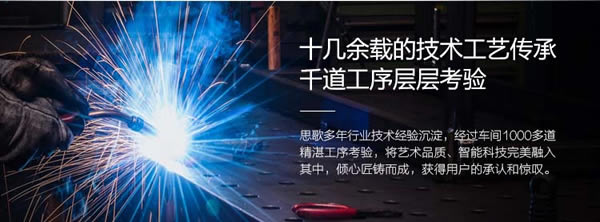 十几余载的技术工艺传承
千道工序层层考验

思歌多年行业技术经验沉淀，经过车间1000多道精湛工序考验，将艺术品质、智能科技完美融入其中，倾心匠铸而成，获得用户的承认和惊叹。